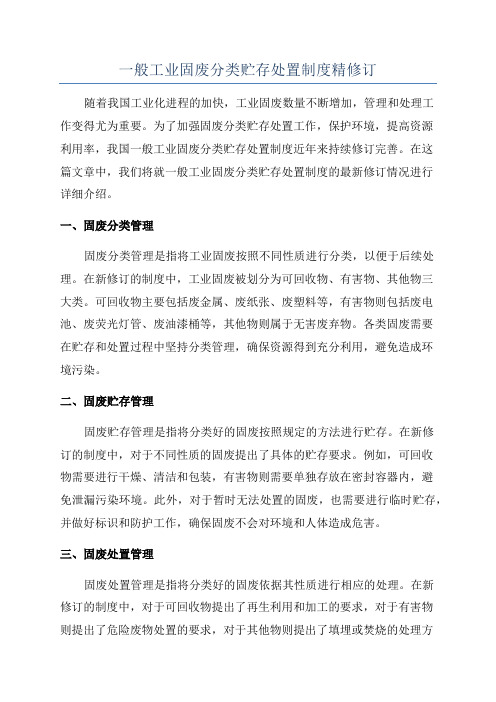 一般工业固废分类贮存处置制度精修订

随着我国工业化进程的加快，工业固废数量不断增加，管理和处理工作变得尤为重要。为了加强固废分类贮存处置工作，保护环境，提高资源利用率，我国一般工业固废分类贮存处置制度近年来持续修订完善。在这篇文章中，我们将就一般工业固废分类贮存处置制度的最新修订情况进行详细介绍。

一、固废分类管理

固废分类管理是指将工业固废按照不同性质进行分类，以便于后续处理。在新修订的制度中，工业固废被划分为可回收物、有害物、其他物三大类。可回收物主要包括废金属、废纸张、废塑料等，有害物则包括废电池、废荧光灯管、废油漆桶等，其他物则属于无害废弃物。各类固废需要在贮存和处置过程中坚持分类管理，确保资源得到充分利用，避免造成环境污染。

二、固废贮存管理

固废贮存管理是指将分类好的固废按照规定的方法进行贮存。在新修订的制度中，对于不同性质的固废提出了具体的贮存要求。例如，可回收物需要进行干燥、清洁和包装，有害物则需要单独存放在密封容器内，避免泄漏污染环境。此外，对于暂时无法处置的固废，也需要进行临时贮存，并做好标识和防护工作，确保固废不会对环境和人体造成危害。

三、固废处置管理

固废处置管理是指将分类好的固废依据其性质进行相应的处理。在新修订的制度中，对于可回收物提出了再生利用和加工的要求，对于有害物则提出了危险废物处置的要求，对于其他物则提出了填埋或焚烧的处理方